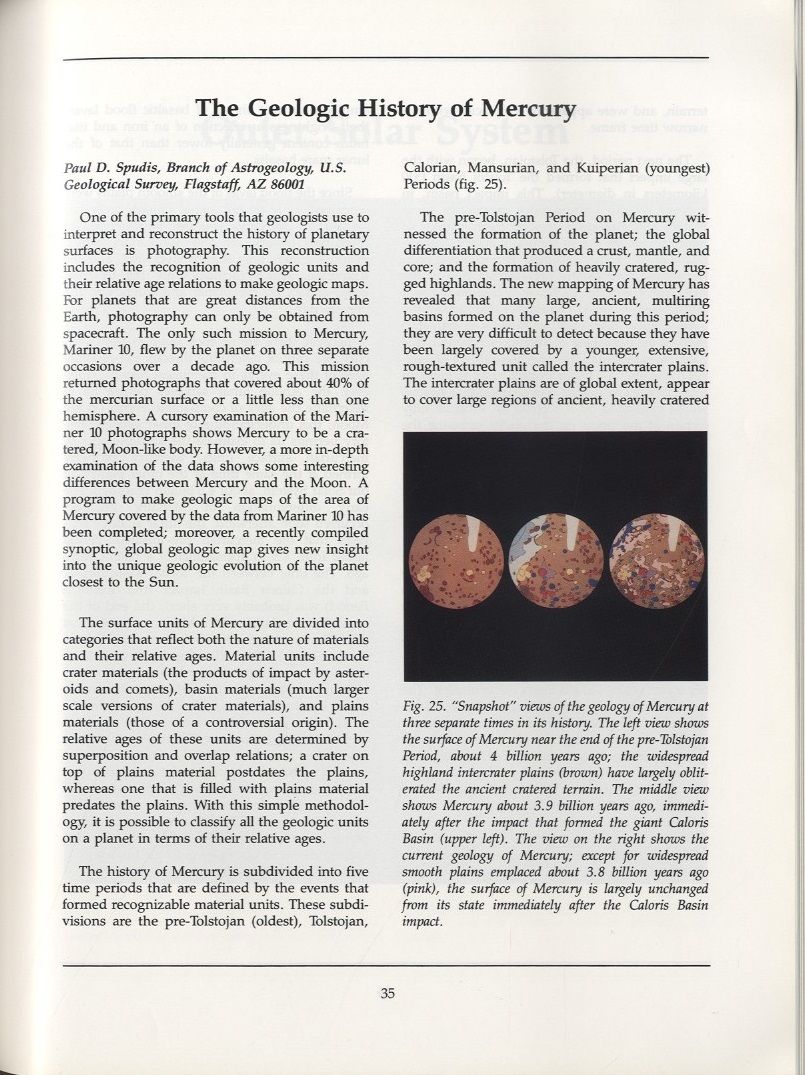 The Geologic History of Mercury

Paul D. Spudis, Branch of Astrogeology, U.S. Geological Survey, Flagstaff, AZ 86001

One of the primary tools that geologists use to interpret and reconstruct the history of planetary surfaces is photography. This reconstruction includes the recognition of geologic units and their relative age relations to make geologic maps. For planets that are great distances from the Earth, photography can only be obtained from spacecraft. The only such mission to Mercury, Mariner 10, flew by the planet on three separate occasions over a decade ago. This mission returned photographs that covered about 40% of the mercurian surface or a little less than one hemisphere. A cursory examination of the Mariner 10 photographs shows Mercury to be a cratered, Moon-like body. However, a more in-depth examination of the data shows some interesting differences between Mercury and the Moon. A program to make geologic maps of the area of Mercury covered by the data from Mariner 10 has been completed; moreover, a recently compiled synoptic, global geologic map gives new insight into the unique geologic evolution of the planet closest to the Sun.

The surface units of Mercury are divided into categories that reflect both the nature of materials and their relative ages. Material units include crater materials (the products of impact by asteroids and comets), basin materials (much larger scale versions of crater materials), and plains materials (those of a controversial origin). The relative ages of these units are determined by superposition and overlap relations; a crater on top of plains material postdates the plains, whereas one that is filled with plains material predates the plains. With this simple methodology, it is possible to classify all the geologic units on a planet in terms of their relative ages.

The history of Mercury is subdivided into five time periods that are defined by the events that formed recognizable material units. These subdivisions are the pre-Tolstojan (oldest), Tolstojan, Calorian, Mansurian, and Kuiperian (youngest) Periods (fig. 25).

The pre-Tolstojan Period on Mercury witnessed the formation of the planet; the global differentiation that produced a crust, mantle, and core; and the formation of heavily cratered, rugged highlands. The new mapping of Mercury has revealed that many large, ancient, multiring basins formed on the planet during this period; they are very difficult to detect because they have been largely covered by a younger, extensive, rough-textured unit called the intercrater plains. The intercrater plains are of global extent, appear to cover large regions of ancient, heavily cratered

Fig. 25. "Snapshot" views of the geology of Mercury at three separate times in its history. The left view shows the surface of Mercury near the end of the pre-Tolstojan Period, about 4 billion years ago; the widespread highland intercrater plains (brown) have largely obliterated the ancient cratered terrain. The middle view shows Mercury about 3.9 billion years ago, immediately after the impact that formed the giant Caloris Basin (upper left). The view on the right shows the current geology of Mercury; except for widespread smooth plains emplaced about 3.8 billion years ago (pink), the surface of Mercury is largely unchanged from its state immediately after the Caloris Basin impact.

35